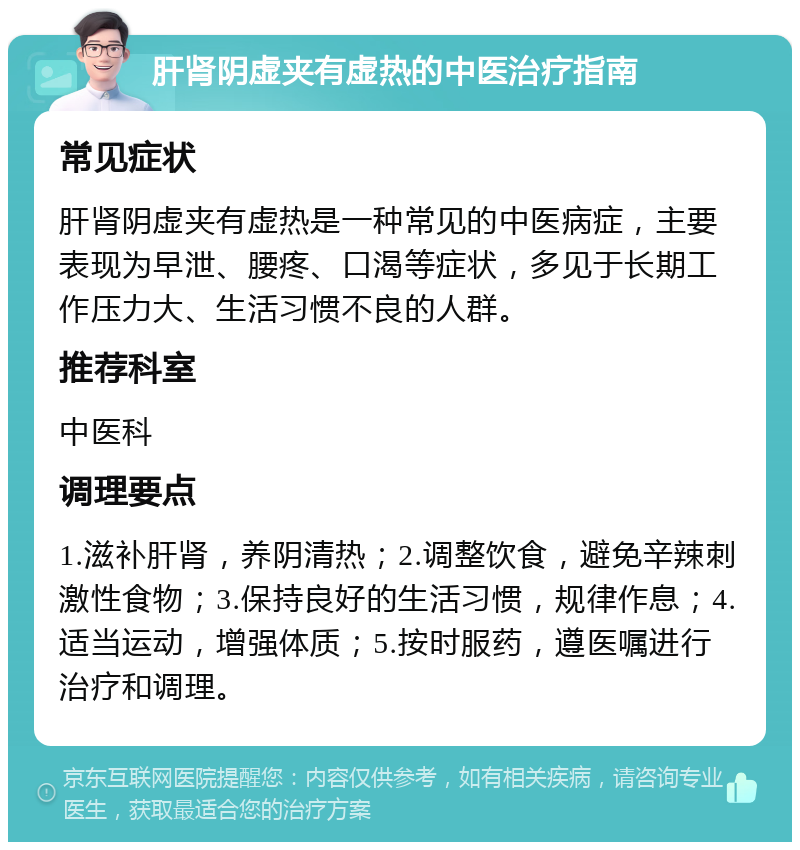 肝肾阴虚夹有虚热的中医治疗指南

常见症状

肝肾阴虚夹有虚热是一种常见的中医病症，主要表现为早泄、腰疼、口渴等症状，多见于长期工作压力大、生活习惯不良的人群。

推荐科室

中医科

调理要点

1.滋补肝肾，养阴清热；2.调整饮食，避免辛辣刺激性食物；3.保持良好的生活习惯，规律作息；4.适当运动，增强体质；5.按时服药，遵医嘱进行治疗和调理。

京东互联网医院提醒您：内容仅供参考，如有相关疾病，请咨询专业医生，获取最适合您的治疗方案